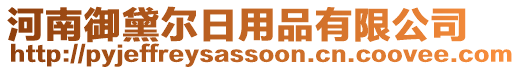 河南御黛尔日用品有限公司
http://pyjeffreysassoon.cn.coovee.com